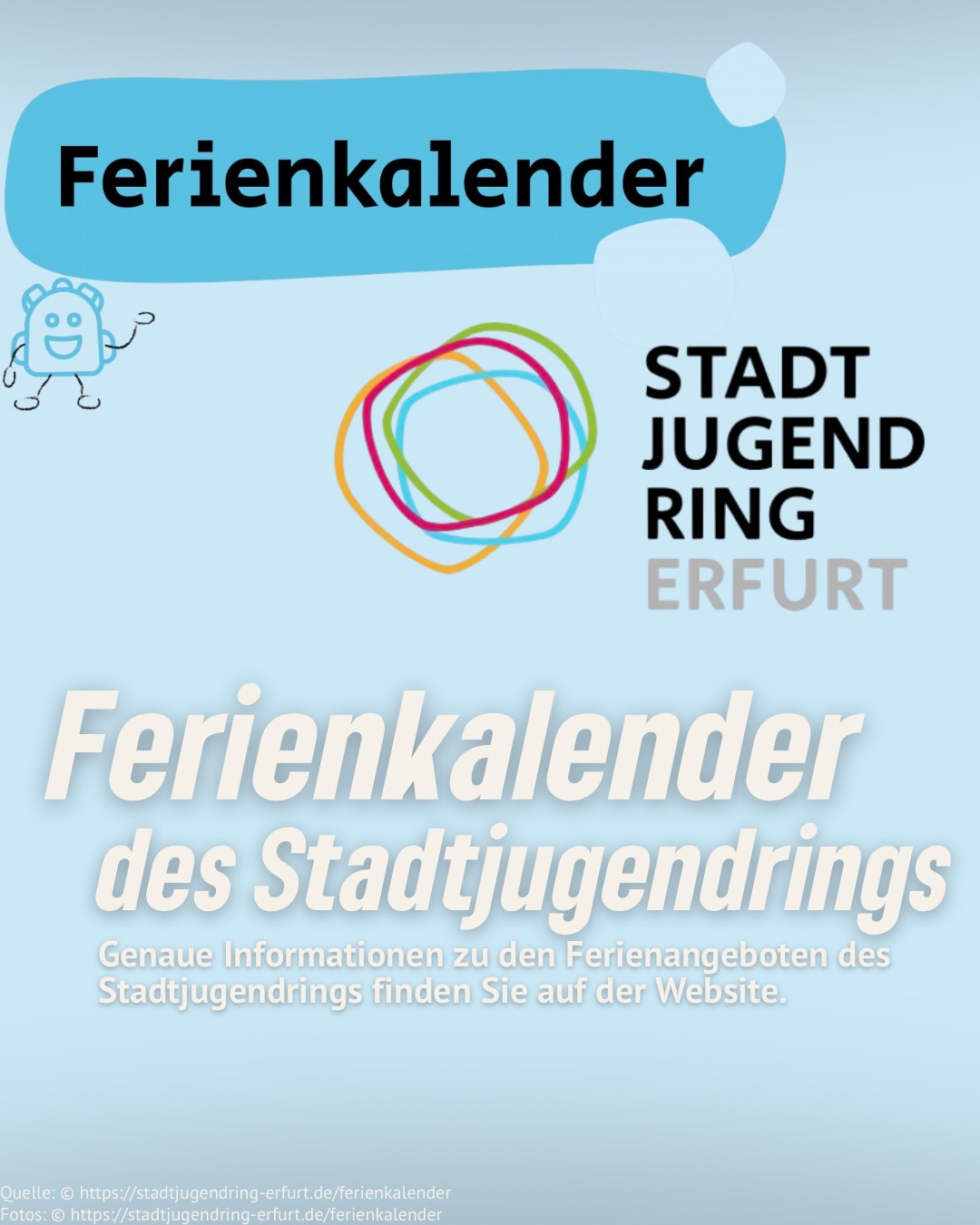 Ferienkalender

STADT
JUGEND
RING
ERFURT

Ferienkalender
des Stadtjugendrings

Genaue Informationen zu den Ferienangeboten des Stadtjugendrings finden Sie auf der Website.

Quelle: © https://stadtjugendring-erfurt.de/ferienkalender
Fotos: © https://stadtjugendring-erfurt.de/ferienkalender